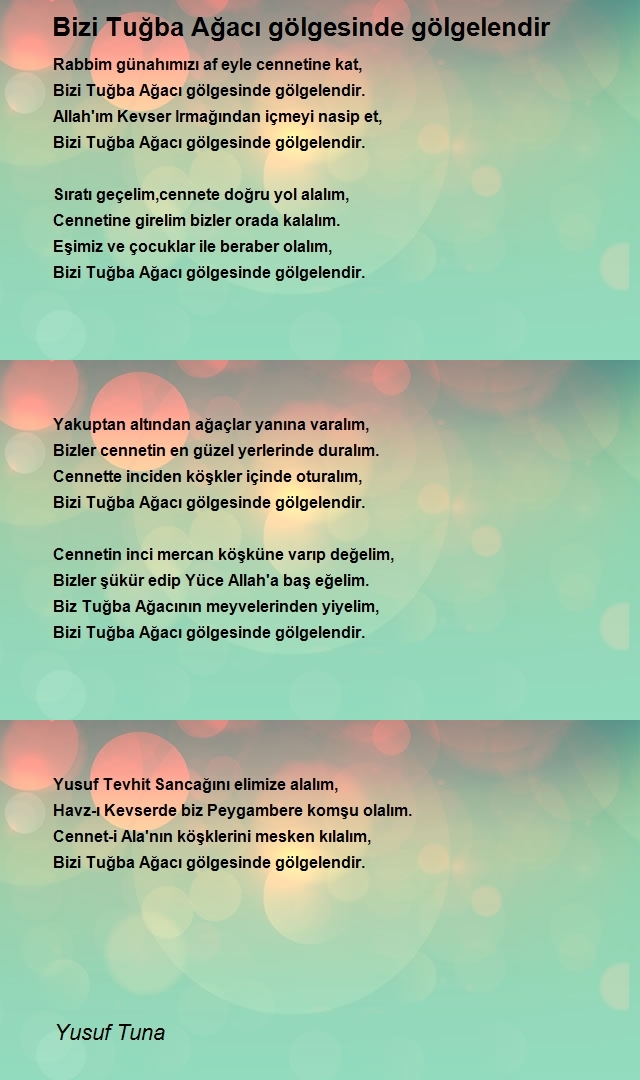 Bizi Tuğba Ağacı gölgesinde gölgelendir

Rabbim günahımızı af eyle cennetine kat,
Bizi Tuğba Ağacı gölgesinde gölgelendir.
Allah'ım Kevser Irmağından içmeyi nasip et,
Bizi Tuğba Ağacı gölgesinde gölgelendir.

Sıratı geçelim,cennete doğru yol alalım,
Cennetine girelim bizler orada kalalım.
Eşimiz ve çocuklar ile beraber olalım,
Bizi Tuğba Ağacı gölgesinde gölgelendir.

Yakuptan altından ağaçlar yanına varalım,
Bizler cennetin en güzel yerlerinde duralım.
Cennette inciden köşkler içinde oturalım,
Bizi Tuğba Ağacı gölgesinde gölgelendir.

Cennetin inci mercan köşküne varıp değelim,
Bizler şükür edip Yüce Allah'a baş eğelim.
Biz Tuğba Ağacının meyvelerinden yiyelim,
Bizi Tuğba Ağacı gölgesinde gölgelendir.

Yusuf Tevhit Sancağını elimize alalım,
Havz-ı Kevserde biz Peygambere komşu olalım.
Cennet-i Ala'nın köşklerini mesken kılalım,
Bizi Tuğba Ağacı gölgesinde gölgelendir.

Yusuf Tuna